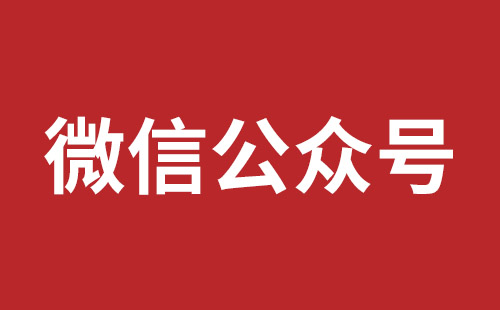 微信公众号